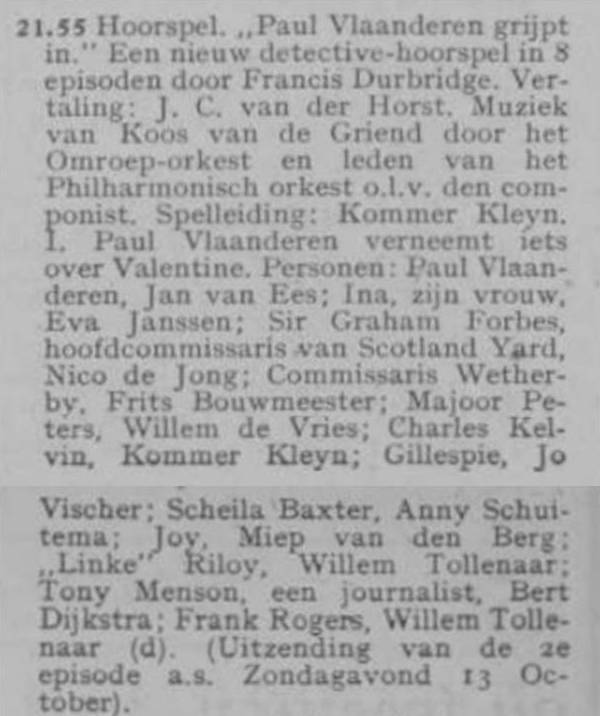 21.55 Hoorspel. „Paul Vlaanderen grijpt in." Een nieuw detective-hoorspel in 8 episoden door Francis Durbridge. Vertaling: J. C. van der Horst. Muziek van Koos van de Griend door het Omroep-orkest en leden van het Philharmonisch orkest o.l.v. den componist. Spelleiding: Kommer Kleyn. I. Paul Vlaanderen verneemt iets over Valentine. Personen: Paul Vlaanderen, Jan van Ees; Ina, zijn vrouw, Eva Janssen; Sir Graham Forbes, hoofdcommissaris van Scotland Yard, Nico de Jong; Commissaris Wetherby, Frits Bouwmeester; Majoor Peters, Willem de Vries; Charles Kelvin, Kommer Kleyn; Gillespie, Jo Vischer; Scheila Baxter, Anny Schuitema; Joy, Miep van den Berg; „Linke" Riloy, Willem Tollenaar; Tony Menson, een journalist, Bert Dijkstra; Frank Rogers, Willem Tollenaar (d). (Uitzending van de 2e episode a.s. Zondagavond 13 October).